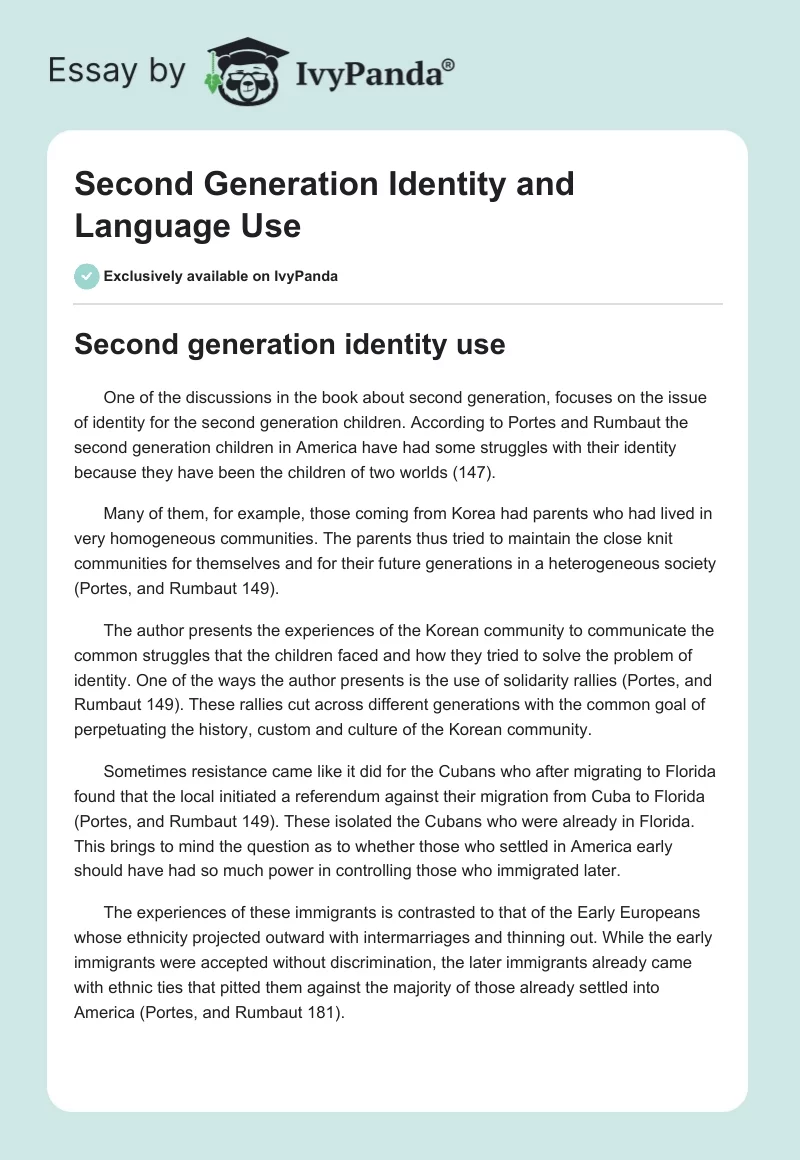 Essay by IvyPanda®

Second Generation Identity and Language Use

Exclusively available on IvyPanda

Second generation identity use

One of the discussions in the book about second generation, focuses on the issue of identity for the second generation children. According to Portes and Rumbaut the second generation children in America have had some struggles with their identity because they have been the children of two worlds (147).

Many of them, for example, those coming from Korea had parents who had lived in very homogeneous communities. The parents thus tried to maintain the close knit communities for themselves and for their future generations in a heterogeneous society (Portes, and Rumbaut 149).

The author presents the experiences of the Korean community to communicate the common struggles that the children faced and how they tried to solve the problem of identity. One of the ways the author presents is the use of solidarity rallies (Portes, and Rumbaut 149). These rallies cut across different generations with the common goal of perpetuating the history, custom and culture of the Korean community.

Sometimes resistance came like it did for the Cubans who after migrating to Florida found that the local initiated a referendum against their migration from Cuba to Florida (Portes, and Rumbaut 149). These isolated the Cubans who were already in Florida. This brings to mind the question as to whether those who settled in America early should have had so much power in controlling those who immigrated later.

The experiences of these immigrants is contrasted to that of the Early Europeans whose ethnicity projected outward with intermarriages and thinning out. While the early immigrants were accepted without discrimination, the later immigrants already came with ethnic ties that pitted them against the majority of those already settled into America (Portes, and Rumbaut 181).